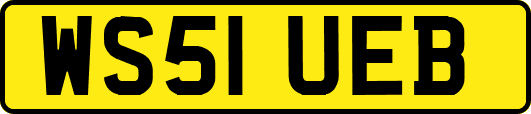 WS51 UEB